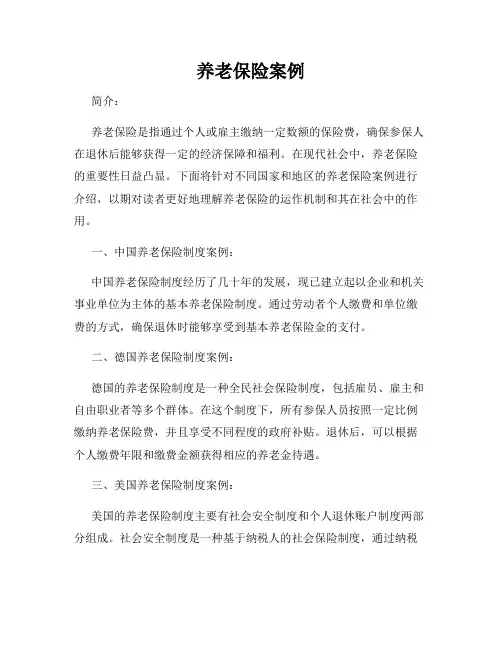 养老保险案例

简介：

养老保险是指通过个人或雇主缴纳一定数额的保险费，确保参保人在退休后能够获得一定的经济保障和福利。在现代社会中，养老保险的重要性日益凸显。下面将针对不同国家和地区的养老保险案例进行介绍，以期对读者更好地理解养老保险的运作机制和其在社会中的作用。

一、中国养老保险制度案例：

中国养老保险制度经历了几十年的发展，现已建立起以企业和机关事业单位为主体的基本养老保险制度。通过劳动者个人缴费和单位缴费的方式，确保退休时能够享受到基本养老保险金的支付。

二、德国养老保险制度案例：

德国的养老保险制度是一种全民社会保险制度，包括雇员、雇主和自由职业者等多个群体。在这个制度下，所有参保人员按照一定比例缴纳养老保险费，并且享受不同程度的政府补贴。退休后，可以根据个人缴费年限和缴费金额获得相应的养老金待遇。

三、美国养老保险制度案例：

美国的养老保险制度主要有社会安全制度和个人退休账户制度两部分组成。社会安全制度是一种基于纳税人的社会保险制度，通过纳税